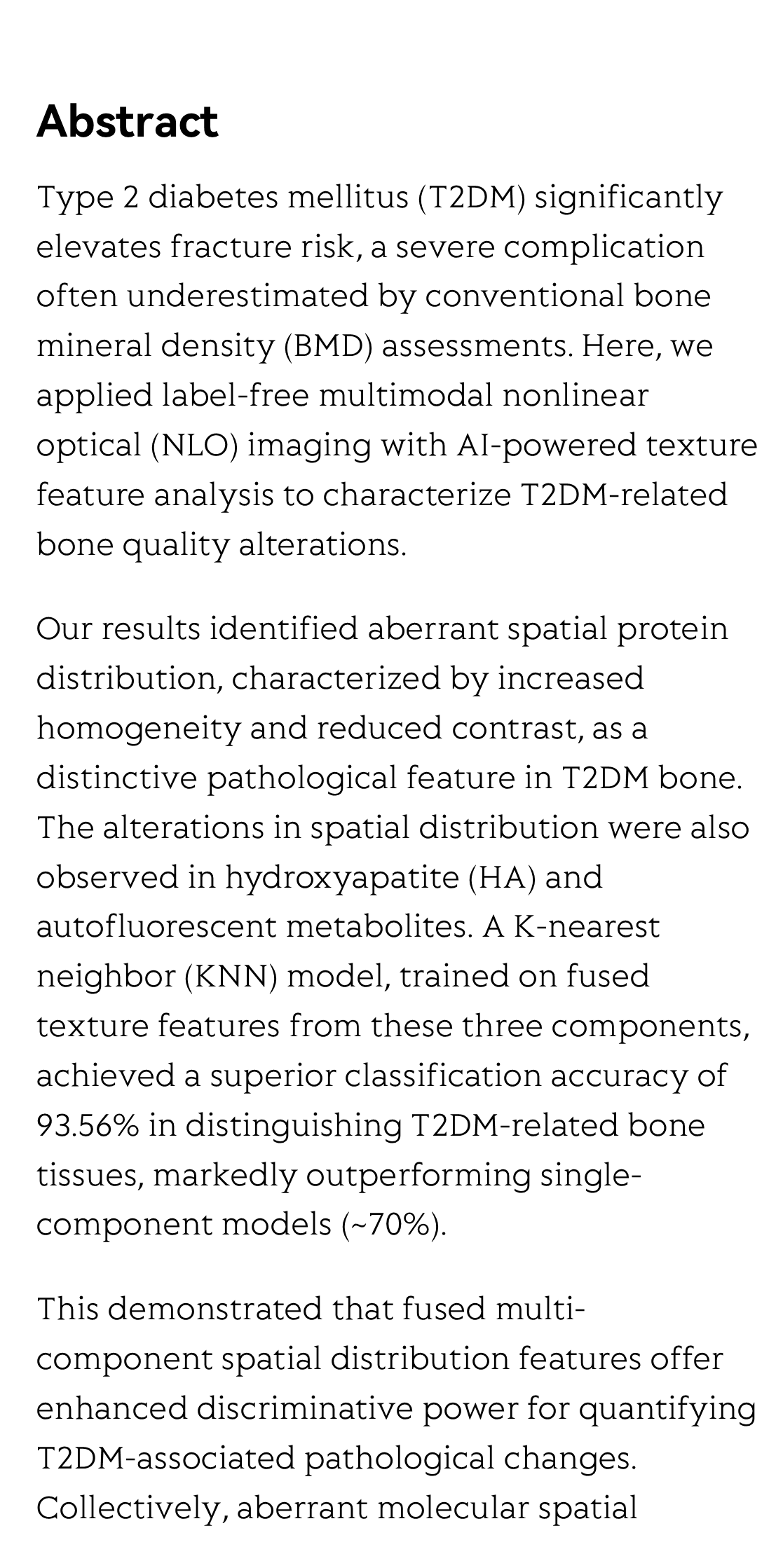 Abstract

Type 2 diabetes mellitus (T2DM) significantly elevates fracture risk, a severe complication often underestimated by conventional bone mineral density (BMD) assessments. Here, we applied label-free multimodal nonlinear optical (NLO) imaging with AI-powered texture feature analysis to characterize T2DM-related bone quality alterations.

Our results identified aberrant spatial protein distribution, characterized by increased homogeneity and reduced contrast, as a distinctive pathological feature in T2DM bone. The alterations in spatial distribution were also observed in hydroxyapatite (HA) and autofluorescent metabolites. A K-nearest neighbor (KNN) model, trained on fused texture features from these three components, achieved a superior classification accuracy of 93.56% in distinguishing T2DM-related bone tissues, markedly outperforming single-component models (~70%).

This demonstrated that fused multi-component spatial distribution features offer enhanced discriminative power for quantifying T2DM-associated pathological changes. Collectively, aberrant molecular spatial